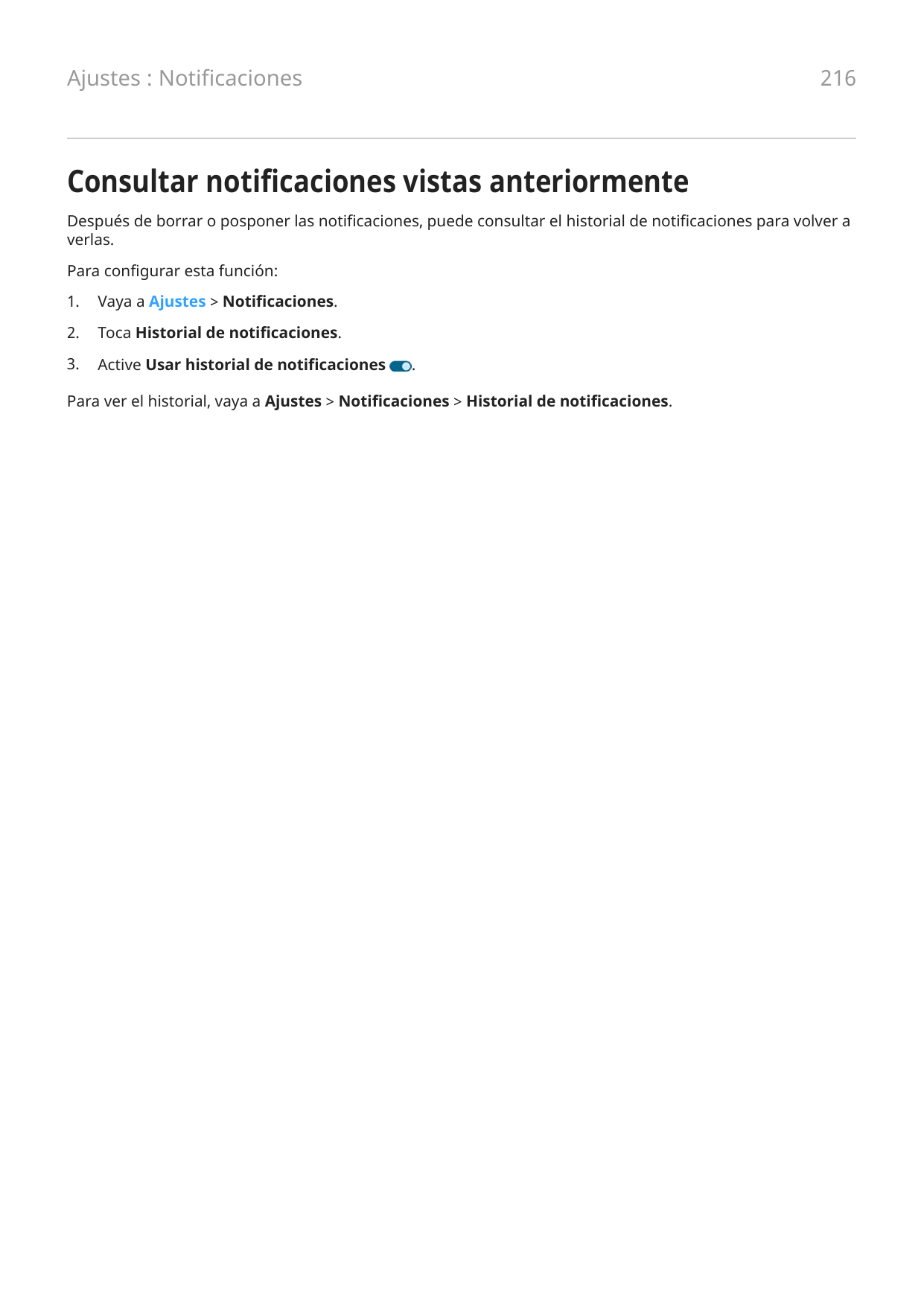 Ajustes : Notificaciones

216

Consultar notificaciones vistas anteriormente

Después de borrar o posponer las notificaciones, puede consultar el historial de notificaciones para volver a verlas.

Para configurar esta función:

1. Vaya a Ajustes > Notificaciones.

2. Toca Historial de notificaciones.

3. Active Usar historial de notificaciones .

Para ver el historial, vaya a Ajustes > Notificaciones > Historial de notificaciones.